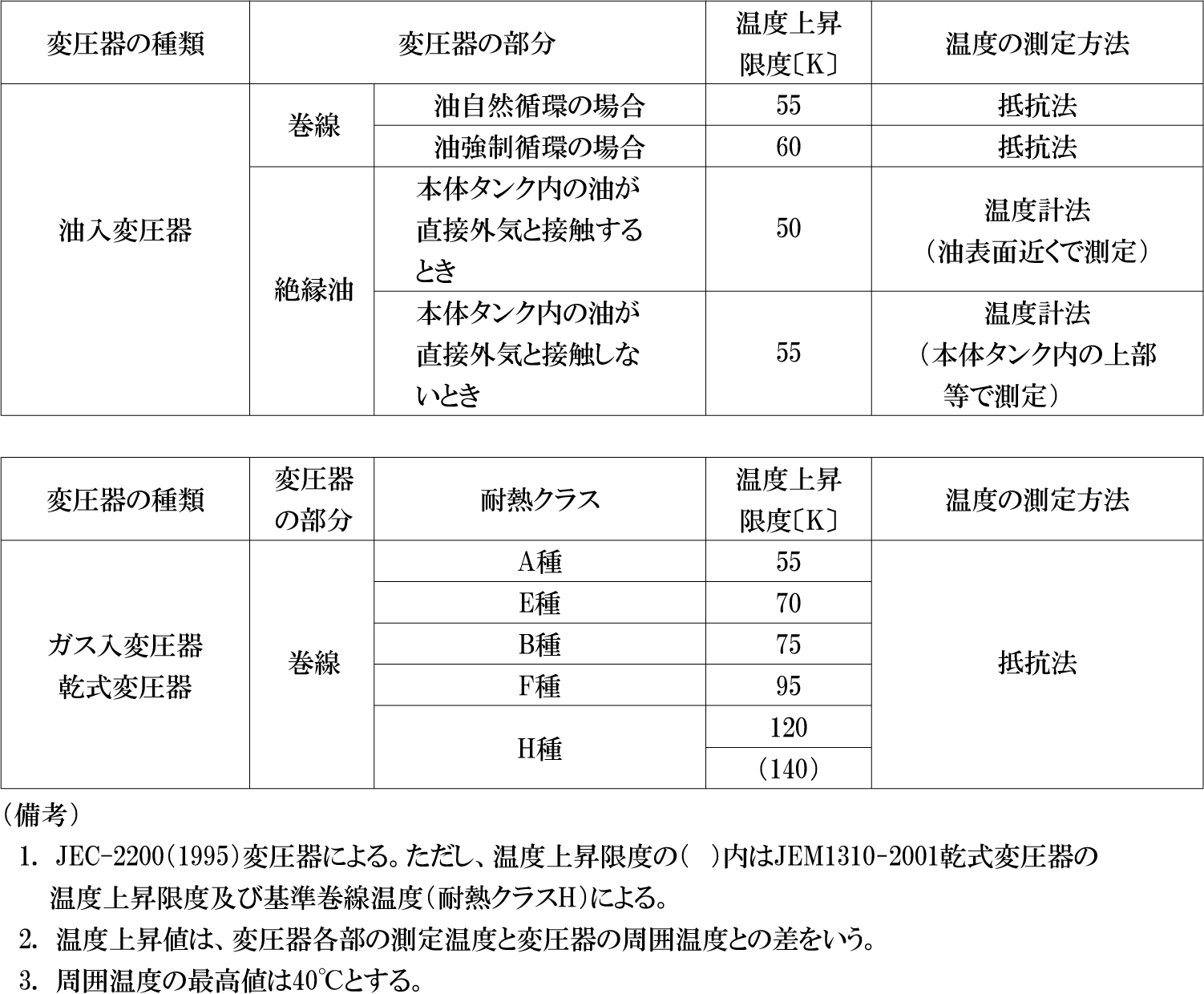 | 変圧器の種類 | 変圧器の部分 | | 温度上昇限度〔K〕 | 温度の測定方法 |
|---|---|---|---|---|
| 油入変圧器 | 巻線 | 油自然循環の場合 | 55 | 抵抗法 |
| | | 油強制循環の場合 | 60 | 抵抗法 |
| | 絶縁油 | 本体タンク内の油が直接外気と接触するとき | 50 | 温度計法（油表面近くで測定） |
| | | 本体タンク内の油が直接外気と接触しないとき | 55 | 温度計法（本体タンク内の上部等で測定） |

| 変圧器の種類 | 変圧器の部分 | 耐熱クラス | 温度上昇限度〔K〕 | 温度の測定方法 |
|---|---|---|---|---|
| ガス入変圧器 乾式変圧器 | 巻線 | A種 | 55 | 抵抗法 |
| | | E種 | 70 | |
| | | B種 | 75 | |
| | | F種 | 95 | |
| | | H種 | 120 | |
| | | | (140) | |

（備考）

1. JEC-2200(1995)変圧器による。ただし、温度上昇限度の(　)内はJEM1310-2001乾式変圧器の温度上昇限度及び基準巻線温度(耐熱クラスH)による。

2. 温度上昇値は、変圧器各部の測定温度と変圧器の周囲温度との差をいう。

3. 周囲温度の最高値は40℃とする。